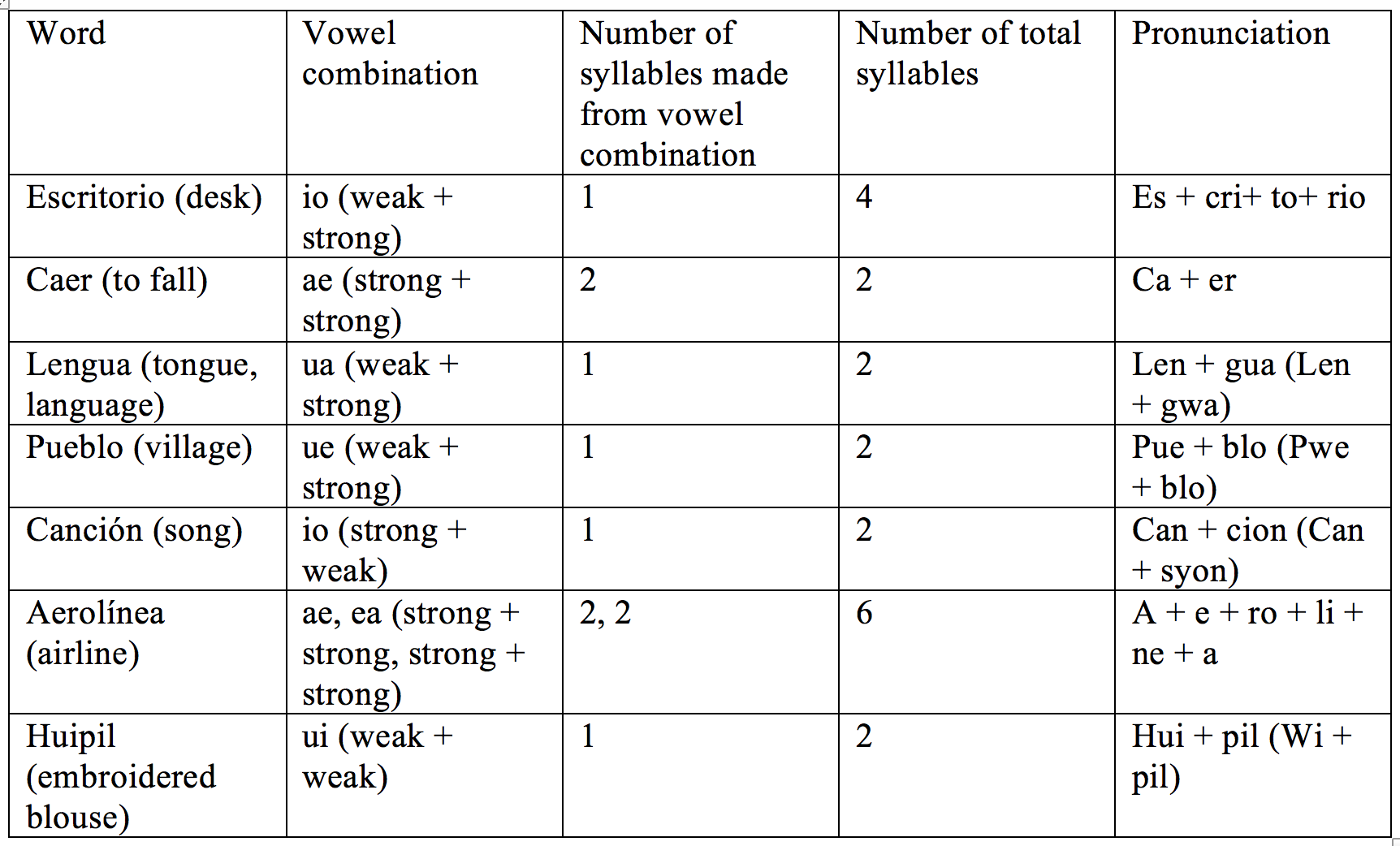 | Word | Vowel combination | Number of syllables made from vowel combination | Number of total syllables | Pronunciation |
|---|---|---|---|---|
| Escritorio (desk) | io (weak + strong) | 1 | 4 | Es + cri+ to+ rio |
| Caer (to fall) | ae (strong + strong) | 2 | 2 | Ca + er |
| Lengua (tongue, language) | ua (weak + strong) | 1 | 2 | Len + gua (Len + gwa) |
| Pueblo (village) | ue (weak + strong) | 1 | 2 | Pue + blo (Pwe + blo) |
| Canción (song) | io (strong + weak) | 1 | 2 | Can + cion (Can + syon) |
| Aerolínea (airline) | ae, ea (strong + strong, strong + strong) | 2, 2 | 6 | A + e + ro + li + ne + a |
| Huipil (embroidered blouse) | ui (weak + weak) | 1 | 2 | Hui + pil (Wi + pil) |